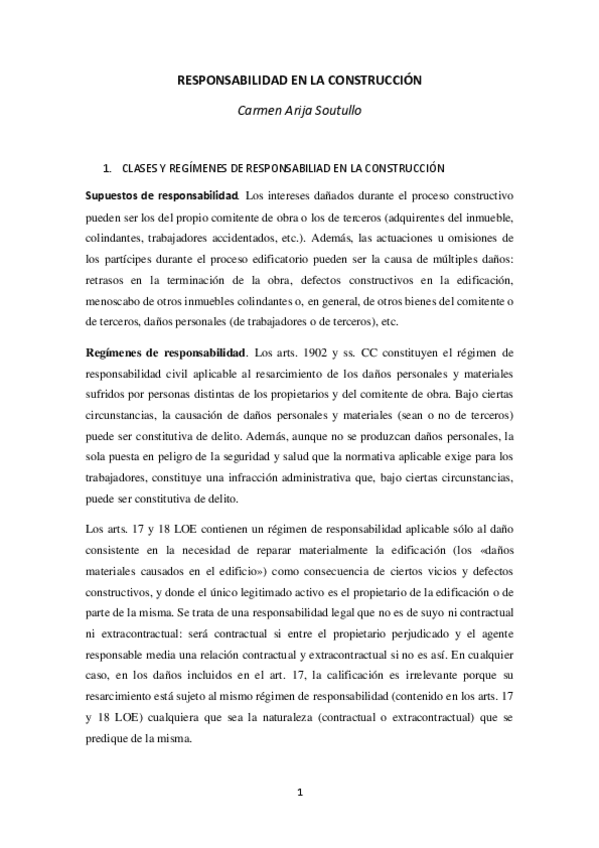 RESPONSABILIDAD EN LA CONSTRUCCIÓN

Carmen Arija Soutullo

1. CLASES Y REGÍMENES DE RESPONSABILIAD EN LA CONSTRUCCIÓN

Supuestos de responsabilidad. Los intereses dañados durante el proceso constructivo pueden ser los del propio comitente de obra o los de terceros (adquirentes del inmueble, colindantes, trabajadores accidentados, etc.). Además, las actuaciones u omisiones de los partícipes durante el proceso edificatorio pueden ser la causa de múltiples daños: retrasos en la terminación de la obra, defectos constructivos en la edificación, menoscabo de otros inmuebles colindantes o, en general, de otros bienes del comitente o de terceros, daños personales (de trabajadores o de terceros), etc.

Regímenes de responsabilidad. Los arts. 1902 y ss. CC constituyen el régimen de responsabilidad civil aplicable al resarcimiento de los daños personales y materiales sufridos por personas distintas de los propietarios y del comitente de obra. Bajo ciertas circunstancias, la causación de daños personales y materiales (sean o no de terceros) puede ser constitutiva de delito. Además, aunque no se produzcan daños personales, la sola puesta en peligro de la seguridad y salud que la normativa aplicable exige para los trabajadores, constituye una infracción administrativa que, bajo ciertas circunstancias, puede ser constitutiva de delito.

Los arts. 17 y 18 LOE contienen un régimen de responsabilidad aplicable sólo al daño consistente en la necesidad de reparar materialmente la edificación (los «daños materiales causados en el edificio») como consecuencia de ciertos vicios y defectos constructivos, y donde el único legitimado activo es el propietario de la edificación o de parte de la misma. Se trata de una responsabilidad legal que no es de suyo ni contractual ni extracontractual: será contractual si entre el propietario perjudicado y el agente responsable media una relación contractual y extracontractual si no es así. En cualquier caso, en los daños incluidos en el art. 17, la calificación es irrelevante porque su resarcimiento está sujeto al mismo régimen de responsabilidad (contenido en los arts. 17 y 18 LOE) cualquiera que sea la naturaleza (contractual o extracontractual) que se predique de la misma.

1